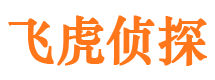 飞虎侦探